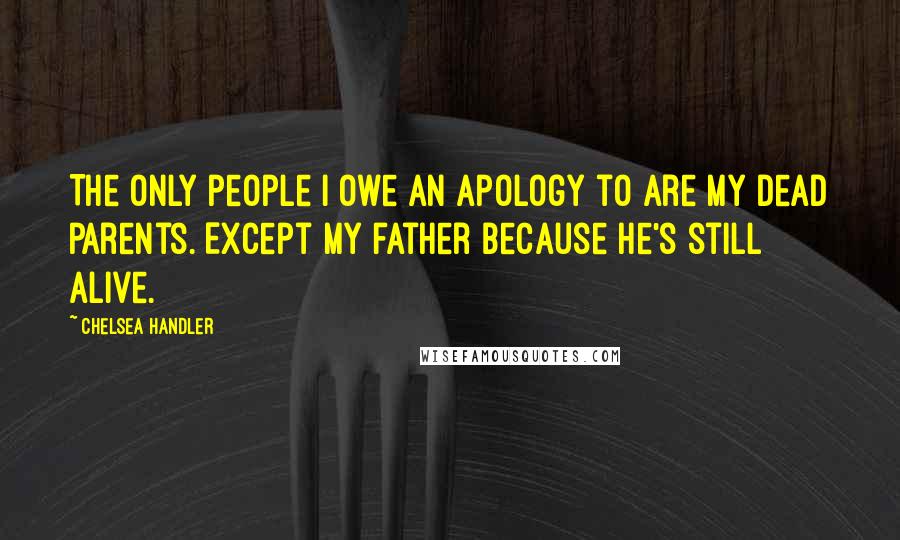 THE ONLY PEOPLE I OWE AN APOLOGY TO ARE MY DEAD PARENTS. EXCEPT MY FATHER BECAUSE HE'S STILL ALIVE.

~ CHELSEA HANDLER

WISEFAMOUSQUOTES.COM